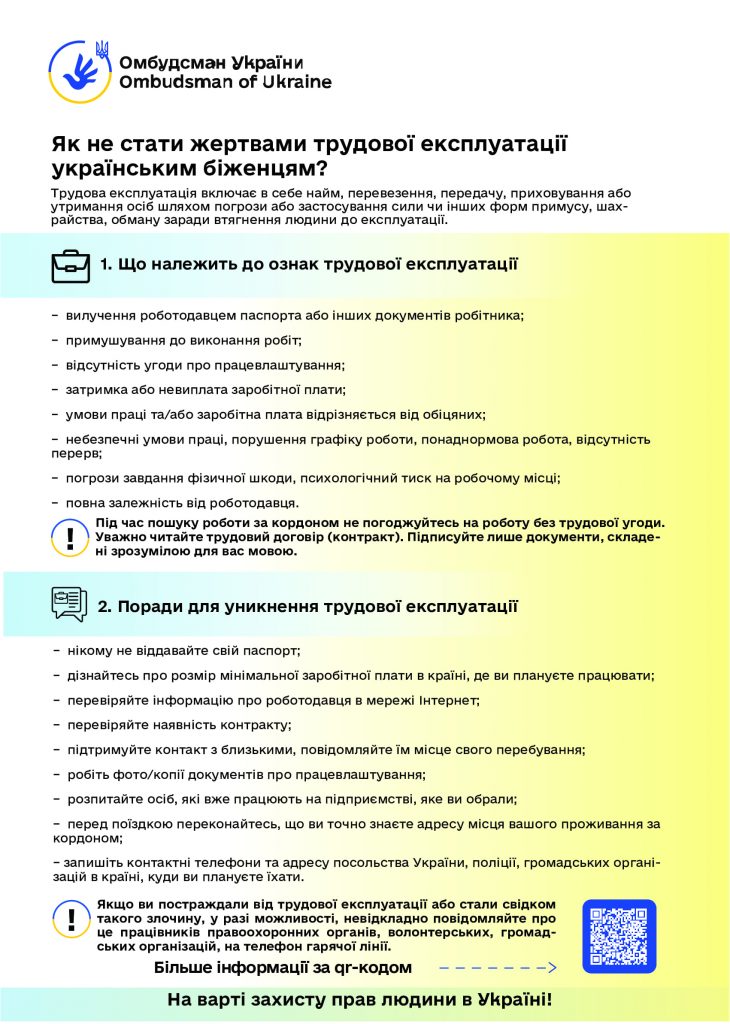 Омбудсман України
Ombudsman of Ukraine

Як не стати жертвами трудової експлуатації українським біженцям?

Трудова експлуатація включає в себе найм, перевезення, передачу, приховування або утримання осіб шляхом погрози або застосування сили чи інших форм примусу, шахрайства, обману заради втягнення людини до експлуатації.

1. Що належить до ознак трудової експлуатації

– вилучення роботодавцем паспорта або інших документів робітника;

– примушування до виконання робіт;

– відсутність угоди про працевлаштування;

– затримка або невиплата заробітної плати;

– умови праці та/або заробітна плата відрізняється від обіцяних;

– небезпечні умови праці, порушення графіку роботи, понаднормова робота, відсутність перерв;

– погрози завдання фізичної шкоди, психологічний тиск на робочому місці;

– повна залежність від роботодавця.

Під час пошуку роботи за кордоном не погоджуйтесь на роботу без трудової угоди. Уважно читайте трудовий договір (контракт). Підписуйте лише документи, складені зрозумілою для вас мовою.

2. Поради для уникнення трудової експлуатації

– нікому не віддавайте свій паспорт;

– дізнайтесь про розмір мінімальної заробітної плати в країні, де ви плануєте працювати;

– перевіряйте інформацію про роботодавця в мережі Інтернет;

– перевіряйте наявність контракту;

– підтримуйте контакт з близькими, повідомляйте їм місце свого перебування;

– робіть фото/копії документів про працевлаштування;

– розпитайте осіб, які вже працюють на підприємстві, яке ви обрали;

– перед поїздкою переконайтесь, що ви точно знаєте адресу місця вашого проживання за кордоном;

– запишіть контактні телефони та адресу посольства України, поліції, громадських організацій в країні, куди ви плануєте їхати.

Якщо ви постраждали від трудової експлуатації або стали свідком такого злочину, у разі можливості, невідкладно повідомляйте про це працівників правоохоронних органів, волонтерських, громадських організацій, на телефон гарячої лінії.

Більше інформації за qr-кодом

На варті захисту прав людини в Україні!